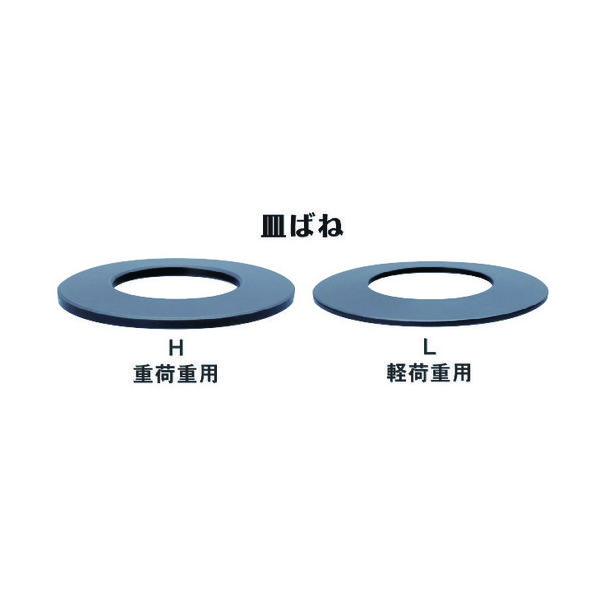 皿ばね

H
重荷重用

L
軽荷重用